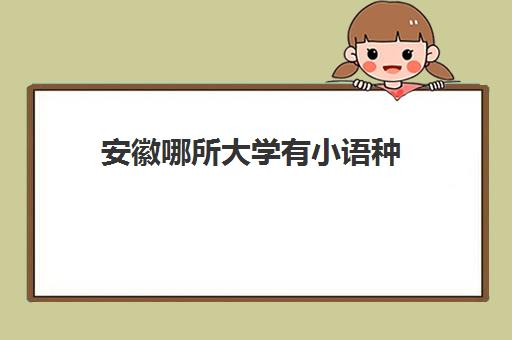 安徽哪所大学有小语种